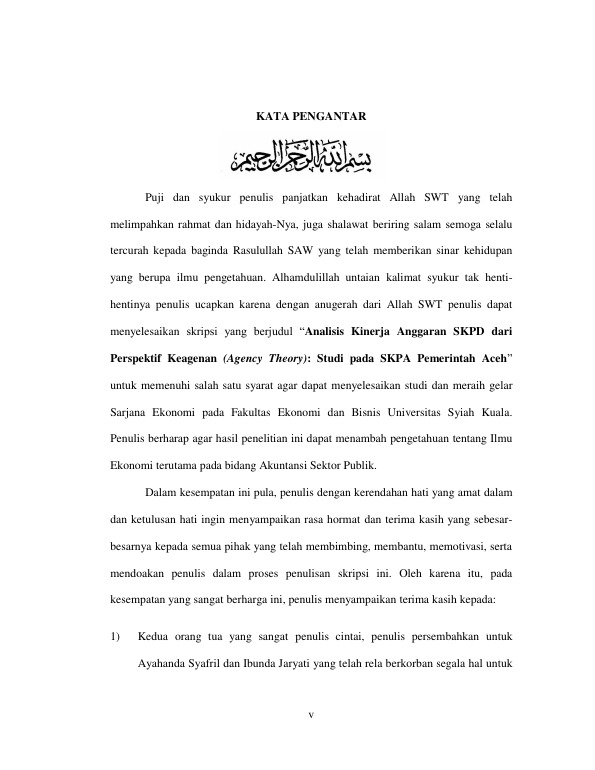 KATA PENGANTAR

بسم الله الرحمن الرحيم

Puji dan syukur penulis panjatkan kehadirat Allah SWT yang telah melimpahkan rahmat dan hidayah-Nya, juga shalawat beriring salam semoga selalu tercurah kepada baginda Rasulullah SAW yang telah memberikan sinar kehidupan yang berupa ilmu pengetahuan. Alhamdulillah untaian kalimat syukur tak henti-hentinya penulis ucapkan karena dengan anugerah dari Allah SWT penulis dapat menyelesaikan skripsi yang berjudul "Analisis Kinerja Anggaran SKPD dari Perspektif Keagenan (Agency Theory): Studi pada SKPA Pemerintah Aceh" untuk memenuhi salah satu syarat agar dapat menyelesaikan studi dan meraih gelar Sarjana Ekonomi pada Fakultas Ekonomi dan Bisnis Universitas Syiah Kuala. Penulis berharap agar hasil penelitian ini dapat menambah pengetahuan tentang Ilmu Ekonomi terutama pada bidang Akuntansi Sektor Publik.

Dalam kesempatan ini pula, penulis dengan kerendahan hati yang amat dalam dan ketulusan hati ingin menyampaikan rasa hormat dan terima kasih yang sebesar-besarnya kepada semua pihak yang telah membimbing, membantu, memotivasi, serta mendoakan penulis dalam proses penulisan skripsi ini. Oleh karena itu, pada kesempatan yang sangat berharga ini, penulis menyampaikan terima kasih kepada:

1) Kedua orang tua yang sangat penulis cintai, penulis persembahkan untuk Ayahanda Syafril dan Ibunda Jaryati yang telah rela berkorban segala hal untuk

v